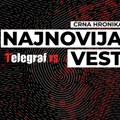 CRNA HRONIKA
NAJNOVIJA
VEST
Telegraf.rs